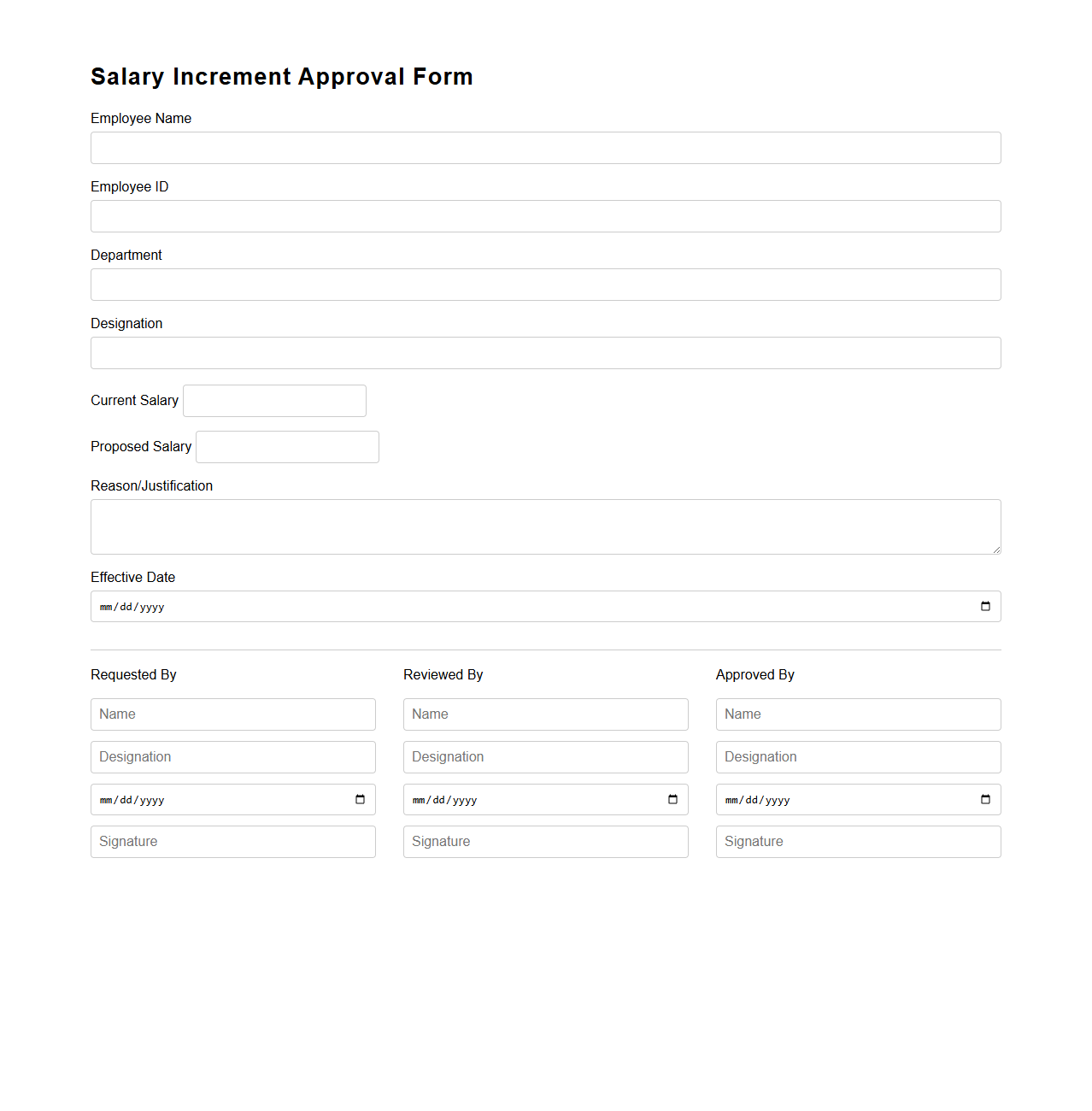 Salary Increment Approval Form

Employee Name

Employee ID

Department

Designation

Current Salary

Proposed Salary

Reason/Justification

Effective Date

mm/dd/yyyy

Requested By

Name

Designation

mm/dd/yyyy

Signature

Reviewed By

Name

Designation

mm/dd/yyyy

Signature

Approved By

Name

Designation

mm/dd/yyyy

Signature